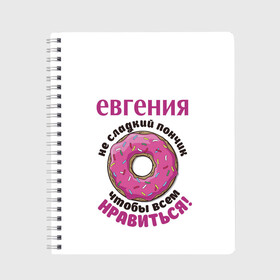 евгения

не сладкий пончик

чтобы всем
НРАВИТЬСЯ!